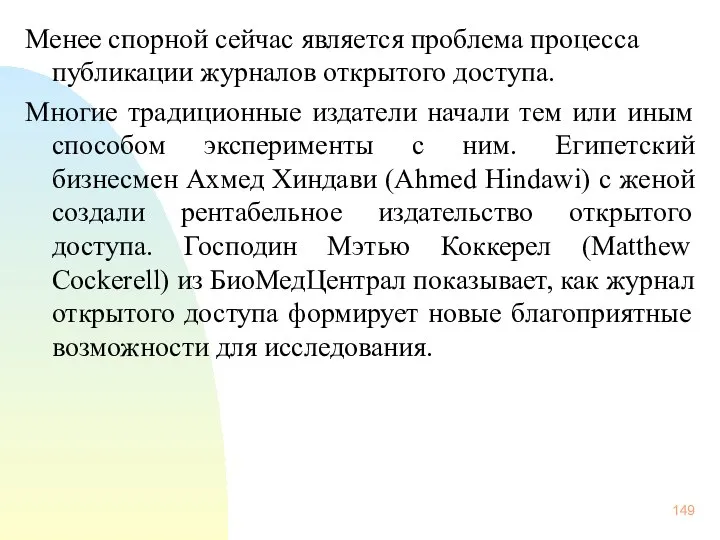 Менее спорной сейчас является проблема процесса публикации журналов открытого доступа.

Многие традиционные издатели начали тем или иным способом эксперименты с ним. Египетский бизнесмен Ахмед Хиндави (Ahmed Hindawi) с женой создали рентабельное издательство открытого доступа. Господин Мэтью Коккерел (Matthew Cockerell) из БиоМедЦентрал показывает, как журнал открытого доступа формирует новые благоприятные возможности для исследования.

149